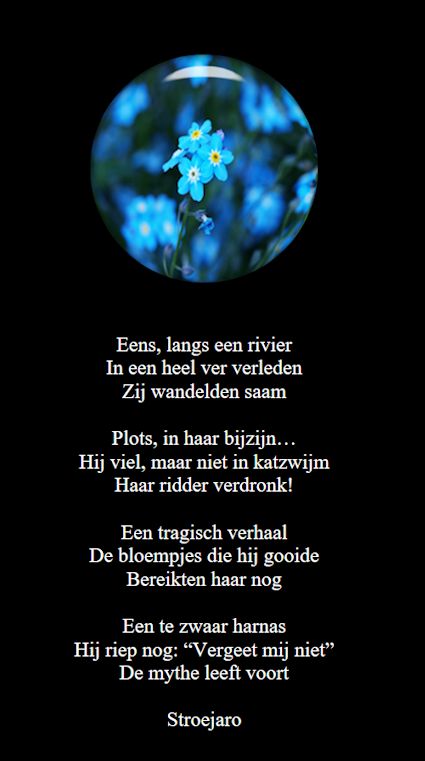 Eens, langs een rivier
In een heel ver verleden
Zij wandelden saam

Plots, in haar bijzijn…
Hij viel, maar niet in katzwijm
Haar ridder verdronk!

Een tragisch verhaal
De bloempjes die hij gooide
Bereikten haar nog

Een te zwaar harnas
Hij riep nog: "Vergeet mij niet"
De mythe leeft voort

Stroejaro